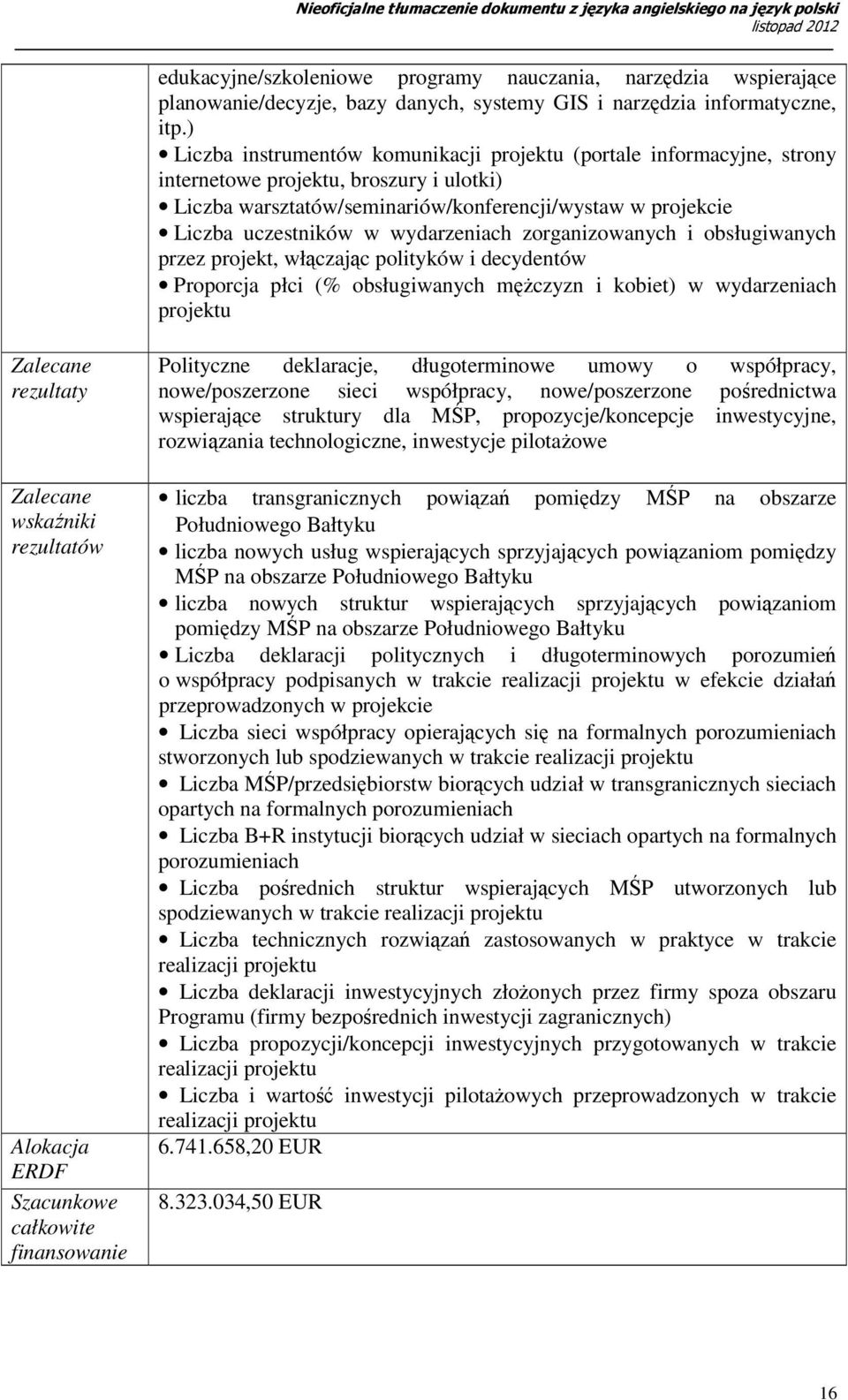 Nieoficjalne tłumaczenie dokumentu z języka angielskiego na język polski
listopad 2012

| | |
|---|---|
| | edukacyjne/szkoleniowe programy nauczania, narzędzia wspierające planowanie/decyzje, bazy danych, systemy GIS i narzędzia informatyczne, itp.) • Liczba instrumentów komunikacji projektu (portale informacyjne, strony internetowe projektu, broszury i ulotki) • Liczba warsztatów/seminariów/konferencji/wystaw w projekcie • Liczba uczestników w wydarzeniach zorganizowanych i obsługiwanych przez projekt, włączając polityków i decydentów • Proporcja płci (% obsługiwanych mężczyzn i kobiet) w wydarzeniach projektu |
| Zalecane rezultaty | Polityczne deklaracje, długoterminowe umowy o współpracy, nowe/poszerzone sieci współpracy, nowe/poszerzone pośrednictwa wspierające struktury dla MŚP, propozycje/koncepcje inwestycyjne, rozwiązania technologiczne, inwestycje pilotażowe |
| Zalecane wskaźniki rezultatów | • liczba transgranicznych powiązań pomiędzy MŚP na obszarze Południowego Bałtyku • liczba nowych usług wspierających sprzyjających powiązaniom pomiędzy MŚP na obszarze Południowego Bałtyku • liczba nowych struktur wspierających sprzyjających powiązaniom pomiędzy MŚP na obszarze Południowego Bałtyku • Liczba deklaracji politycznych i długoterminowych porozumień o współpracy podpisanych w trakcie realizacji projektu w efekcie działań przeprowadzonych w projekcie • Liczba sieci współpracy opierających się na formalnych porozumieniach stworzonych lub spodziewanych w trakcie realizacji projektu • Liczba MŚP/przedsiębiorstw biorących udział w transgranicznych sieciach opartych na formalnych porozumieniach • Liczba B+R instytucji biorących udział w sieciach opartych na formalnych porozumieniach • Liczba pośrednich struktur wspierających MŚP utworzonych lub spodziewanych w trakcie realizacji projektu • Liczba technicznych rozwiązań zastosowanych w praktyce w trakcie realizacji projektu • Liczba deklaracji inwestycyjnych złożonych przez firmy spoza obszaru Programu (firmy bezpośrednich inwestycji zagranicznych) • Liczba propozycji/koncepcji inwestycyjnych przygotowanych w trakcie realizacji projektu • Liczba i wartość inwestycji pilotażowych przeprowadzonych w trakcie realizacji projektu |
| Alokacja ERDF | 6.741.658,20 EUR |
| Szacunkowe całkowite finansowanie | 8.323.034,50 EUR |

16